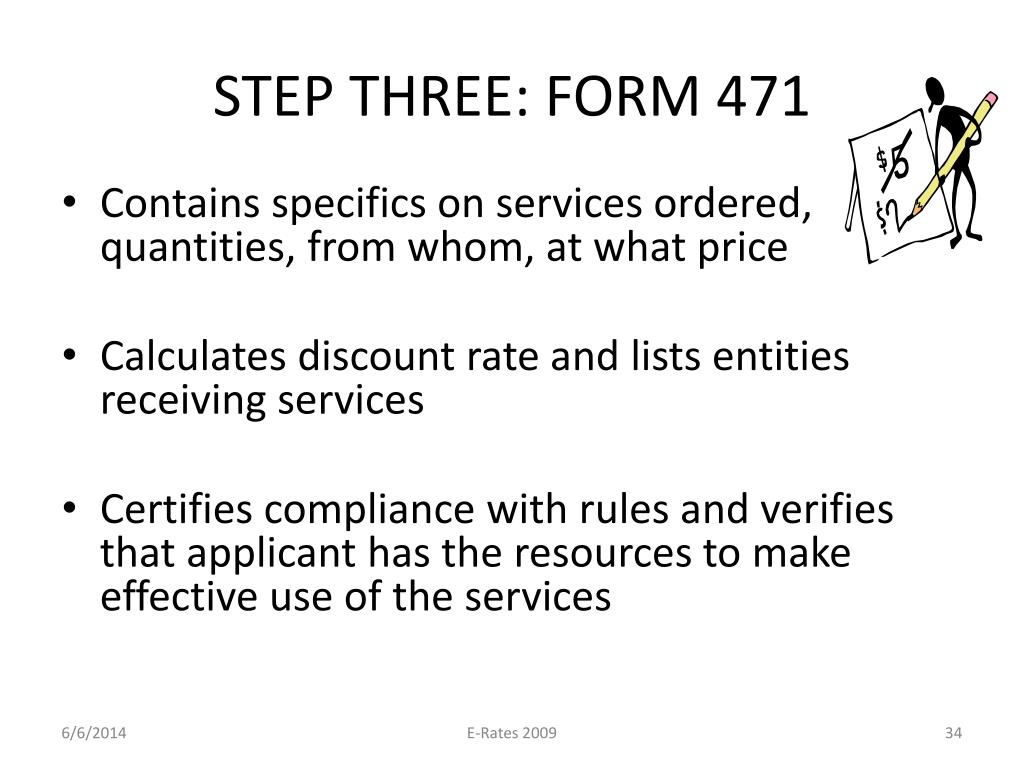 STEP THREE: FORM 471

$5
$?

• Contains specifics on services ordered, quantities, from whom, at what price

• Calculates discount rate and lists entities receiving services

• Certifies compliance with rules and verifies that applicant has the resources to make effective use of the services

6/6/2014
E-Rates 2009
34